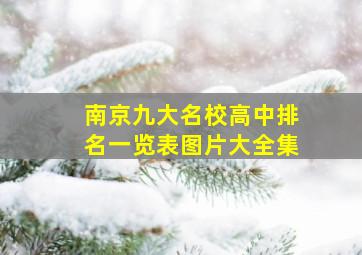 南京九大名校高中排名一览表图片大全集